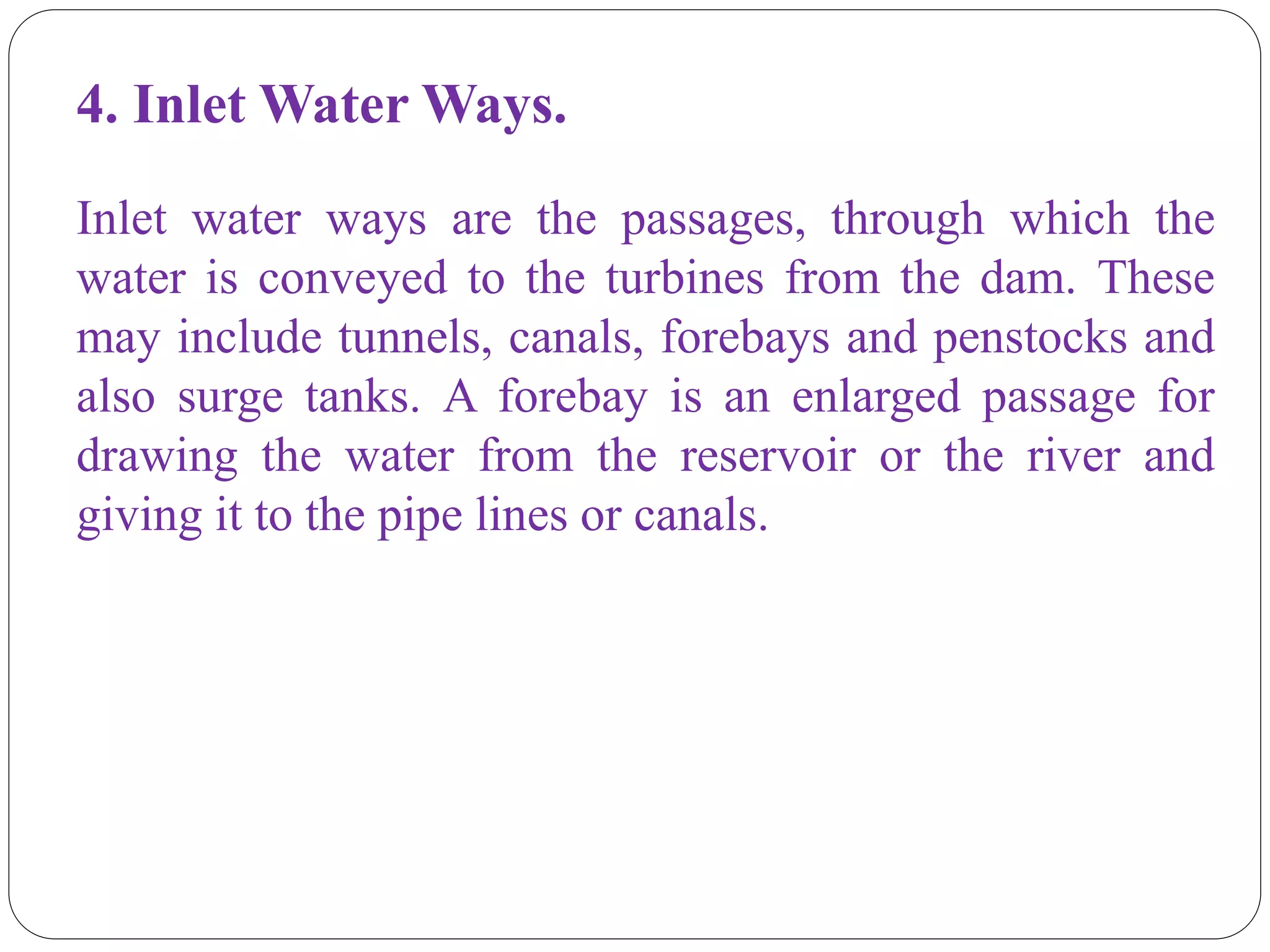 4. Inlet Water Ways.

Inlet water ways are the passages, through which the water is conveyed to the turbines from the dam. These may include tunnels, canals, forebays and penstocks and also surge tanks. A forebay is an enlarged passage for drawing the water from the reservoir or the river and giving it to the pipe lines or canals.